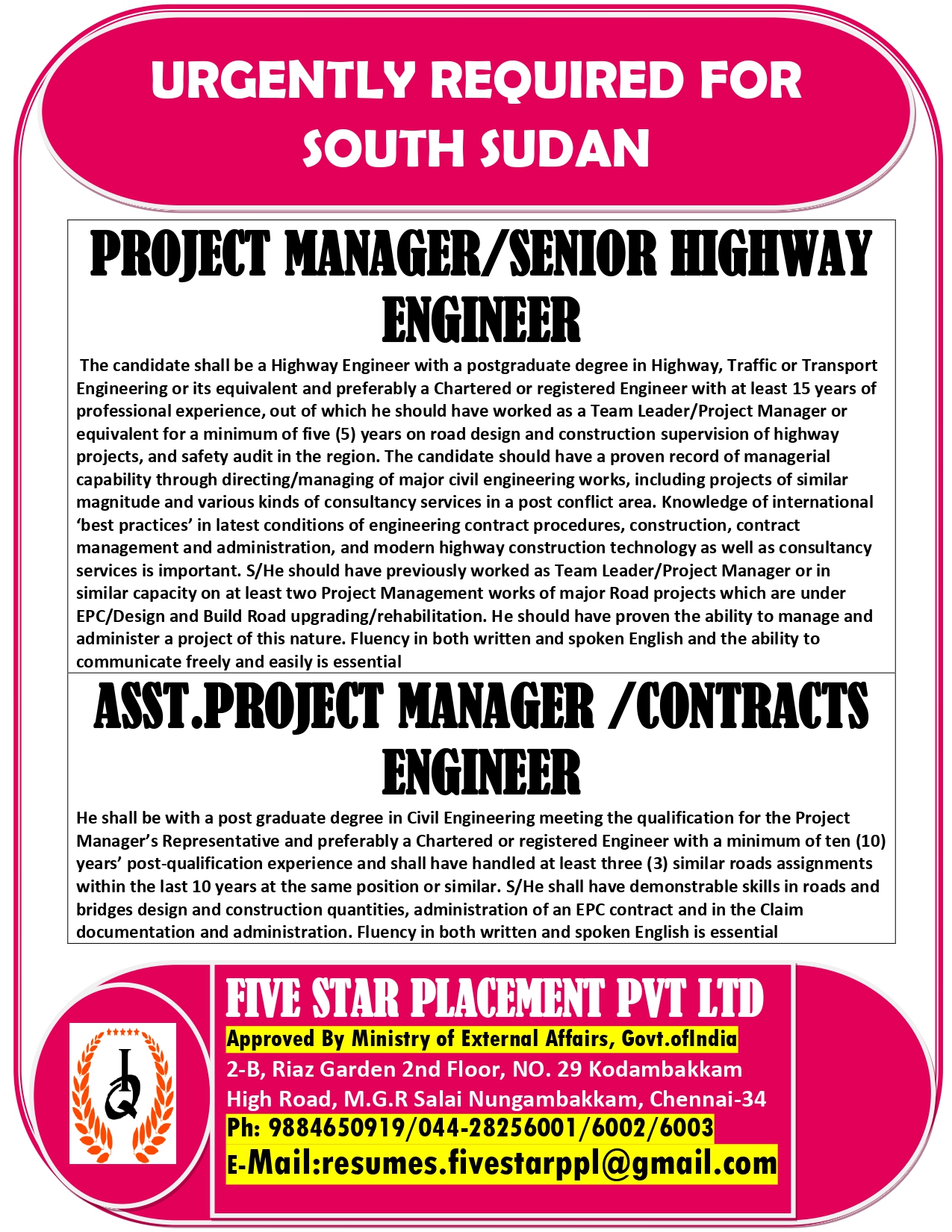 URGENTLY REQUIRED FOR SOUTH SUDAN

PROJECT MANAGER/SENIOR HIGHWAY ENGINEER

The candidate shall be a Highway Engineer with a postgraduate degree in Highway, Traffic or Transport Engineering or its equivalent and preferably a Chartered or registered Engineer with at least 15 years of professional experience, out of which he should have worked as a Team Leader/Project Manager or equivalent for a minimum of five (5) years on road design and construction supervision of highway projects, and safety audit in the region. The candidate should have a proven record of managerial capability through directing/managing of major civil engineering works, including projects of similar magnitude and various kinds of consultancy services in a post conflict area. Knowledge of international 'best practices' in latest conditions of engineering contract procedures, construction, contract management and administration, and modern highway construction technology as well as consultancy services is important. S/He should have previously worked as Team Leader/Project Manager or in similar capacity on at least two Project Management works of major Road projects which are under EPC/Design and Build Road upgrading/rehabilitation. He should have proven the ability to manage and administer a project of this nature. Fluency in both written and spoken English and the ability to communicate freely and easily is essential

ASST.PROJECT MANAGER /CONTRACTS ENGINEER

He shall be with a post graduate degree in Civil Engineering meeting the qualification for the Project Manager's Representative and preferably a Chartered or registered Engineer with a minimum of ten (10) years' post-qualification experience and shall have handled at least three (3) similar roads assignments within the last 10 years at the same position or similar. S/He shall have demonstrable skills in roads and bridges design and construction quantities, administration of an EPC contract and in the Claim documentation and administration. Fluency in both written and spoken English is essential

FIVE STAR PLACEMENT PVT LTD
Approved By Ministry of External Affairs, Govt.ofIndia
2-B, Riaz Garden 2nd Floor, NO. 29 Kodambakkam High Road, M.G.R Salai Nungambakkam, Chennai-34
Ph: 9884650919/044-28256001/6002/6003
E-Mail:resumes.fivestarppl@gmail.com